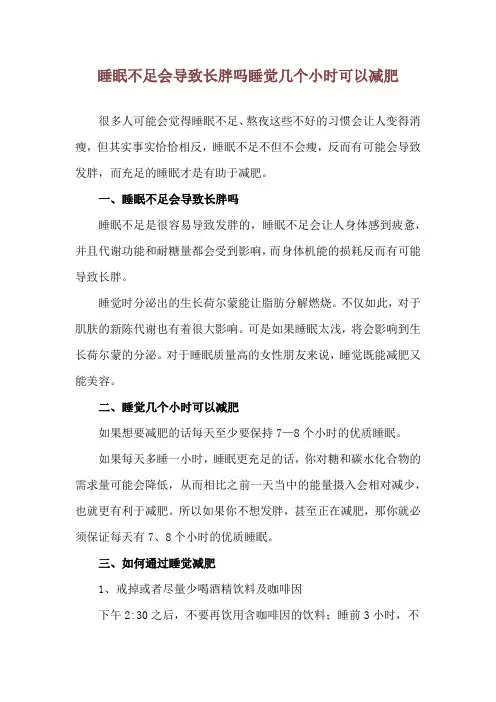 睡眠不足会导致长胖吗睡觉几个小时可以减肥

很多人可能会觉得睡眠不足、熬夜这些不好的习惯会让人变得消瘦，但其实事实恰恰相反，睡眠不足不但不会瘦，反而有可能会导致发胖，而充足的睡眠才是有助于减肥。

一、睡眠不足会导致长胖吗

睡眠不足是很容易导致发胖的，睡眠不足会让人身体感到疲惫，并且代谢功能和耐糖量都会受到影响，而身体机能的损耗反而有可能导致长胖。

睡觉时分泌出的生长荷尔蒙能让脂肪分解燃烧。不仅如此，对于肌肤的新陈代谢也有着很大影响。可是如果睡眠太浅，将会影响到生长荷尔蒙的分泌。对于睡眠质量高的女性朋友来说，睡觉既能减肥又能美容。

二、睡觉几个小时可以减肥

如果想要减肥的话每天至少要保持 7—8 个小时的优质睡眠。

如果每天多睡一小时，睡眠更充足的话，你对糖和碳水化合物的需求量可能会降低，从而相比之前一天当中的能量摄入会相对减少，也就更有利于减肥。所以如果你不想发胖，甚至正在减肥，那你就必须保证每天有 7、8 个小时的优质睡眠。

三、如何通过睡觉减肥

1、戒掉或者尽量少喝酒精饮料及咖啡因

下午 2:30 之后，不要再饮用含咖啡因的饮料；睡前 3 小时，不